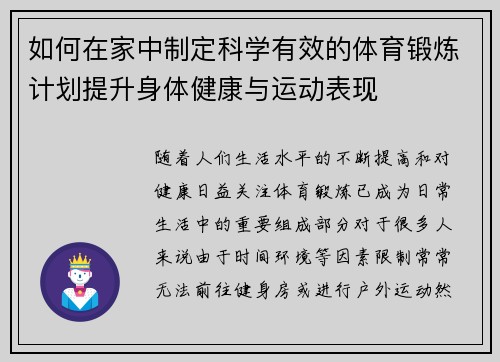 如何在家中制定科学有效的体育锻炼计划提升身体健康与运动表现

随着人们生活水平的不断提高和对健康日益关注体育锻炼已成为日常生活中的重要组成部分对于很多人来说由于时间环境等因素限制常常无法前往健身房或进行户外运动然